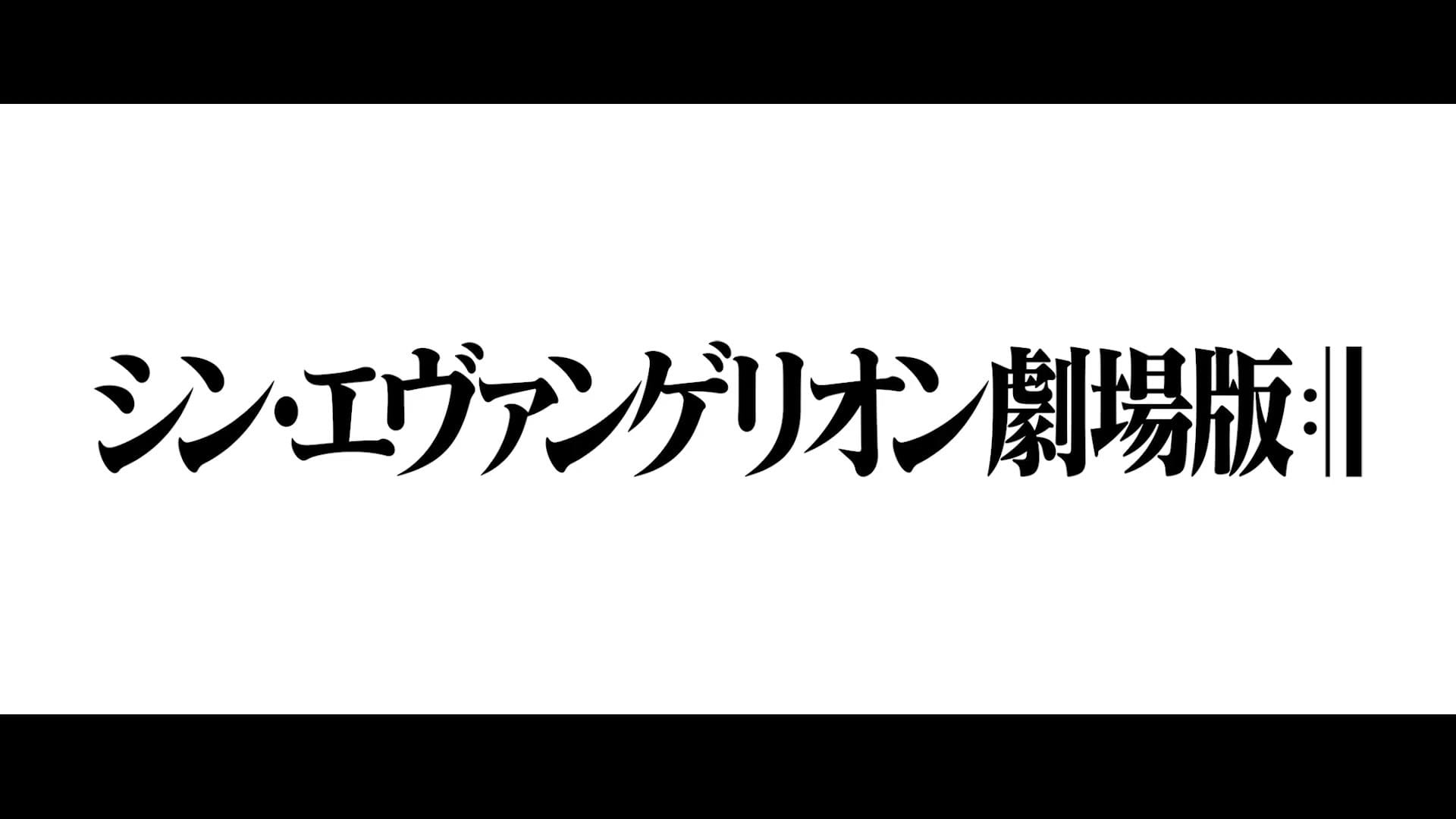 シン・エヴァンゲリオン劇場版:||